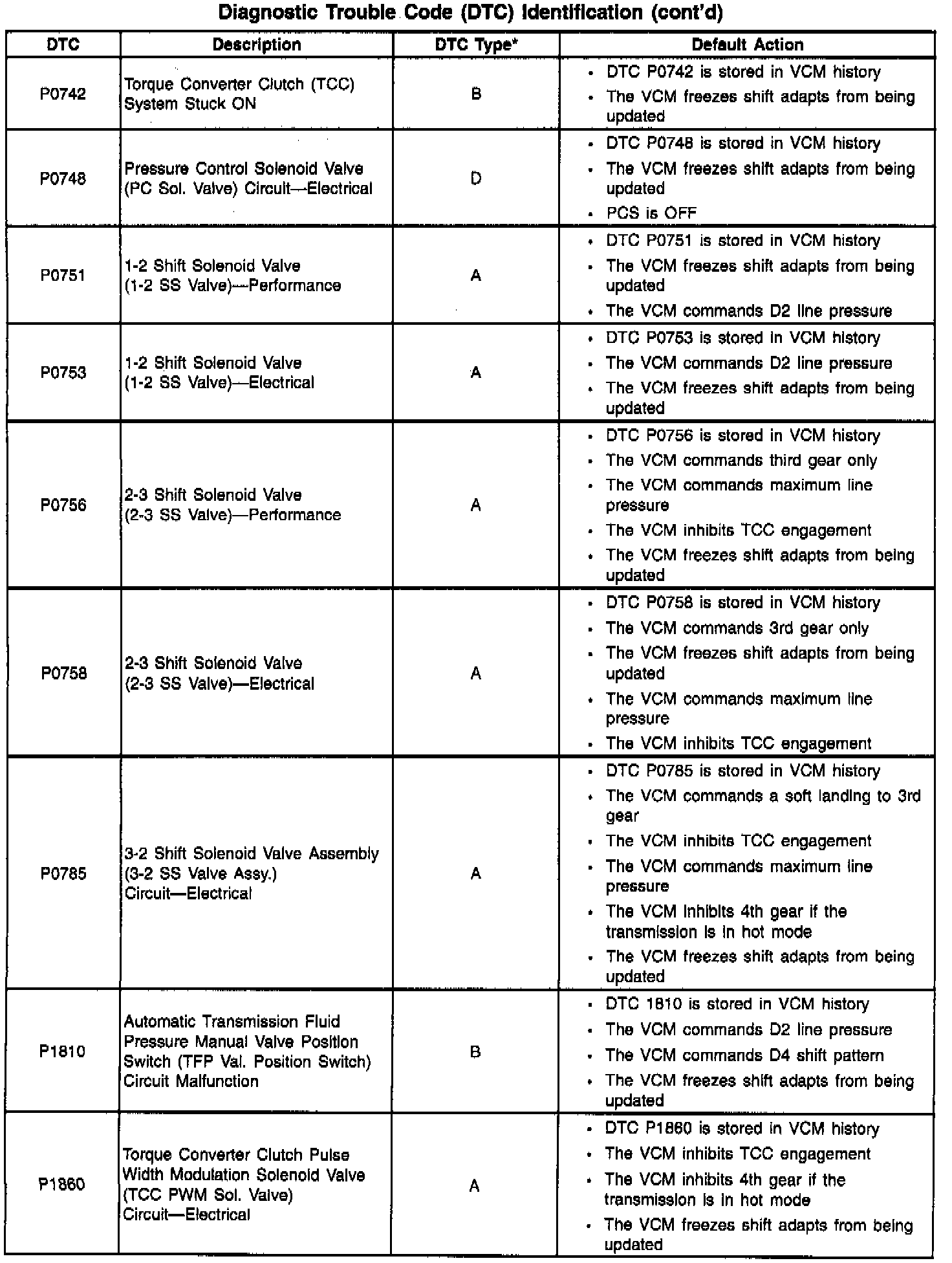 Diagnostic Trouble Code (DTC) Identification (cont'd)

| DTC | Description | DTC Type* | Default Action |
|---|---|---|---|
| P0742 | Torque Converter Clutch (TCC) System Stuck ON | B | • DTC P0742 is stored in VCM history • The VCM freezes shift adapts from being updated |
| P0748 | Pressure Control Solenoid Valve (PC Sol. Valve) Circuit—Electrical | D | • DTC P0748 is stored in VCM history • The VCM freezes shift adapts from being updated • PCS is OFF |
| P0751 | 1-2 Shift Solenoid Valve (1-2 SS Valve)—Performance | A | • DTC P0751 is stored in VCM history • The VCM freezes shift adapts from being updated • The VCM commands D2 line pressure |
| P0753 | 1-2 Shift Solenoid Valve (1-2 SS Valve)—Electrical | A | • DTC P0753 is stored in VCM history • The VCM commands D2 line pressure • The VCM freezes shift adapts from being updated |
| P0756 | 2-3 Shift Solenoid Valve (2-3 SS Valve)—Performance | A | • DTC P0756 is stored in VCM history • The VCM commands third gear only • The VCM commands maximum line pressure • The VCM inhibits TCC engagement • The VCM freezes shift adapts from being updated |
| P0758 | 2-3 Shift Solenoid Valve (2-3 SS Valve)—Electrical | A | • DTC P0758 is stored in VCM history • The VCM commands 3rd gear only • The VCM freezes shift adapts from being updated • The VCM commands maximum line pressure • The VCM inhibits TCC engagement |
| P0785 | 3-2 Shift Solenoid Valve Assembly (3-2 SS Valve Assy.) Circuit—Electrical | A | • DTC P0785 is stored in VCM history • The VCM commands a soft landing to 3rd gear • The VCM inhibits TCC engagement • The VCM commands maximum line pressure • The VCM inhibits 4th gear if the transmission is in hot mode • The VCM freezes shift adapts from being updated |
| P1810 | Automatic Transmission Fluid Pressure Manual Valve Position Switch (TFP Val. Position Switch) Circuit Malfunction | B | • DTC 1810 is stored in VCM history • The VCM commands D2 line pressure • The VCM commands D4 shift pattern • The VCM freezes shift adapts from being updated |
| P1860 | Torque Converter Clutch Pulse Width Modulation Solenoid Valve (TCC PWM Sol. Valve) Circuit—Electrical | A | • DTC P1860 is stored in VCM history • The VCM inhibits TCC engagement • The VCM inhibits 4th gear if the transmission is in hot mode • The VCM freezes shift adapts from being updated |